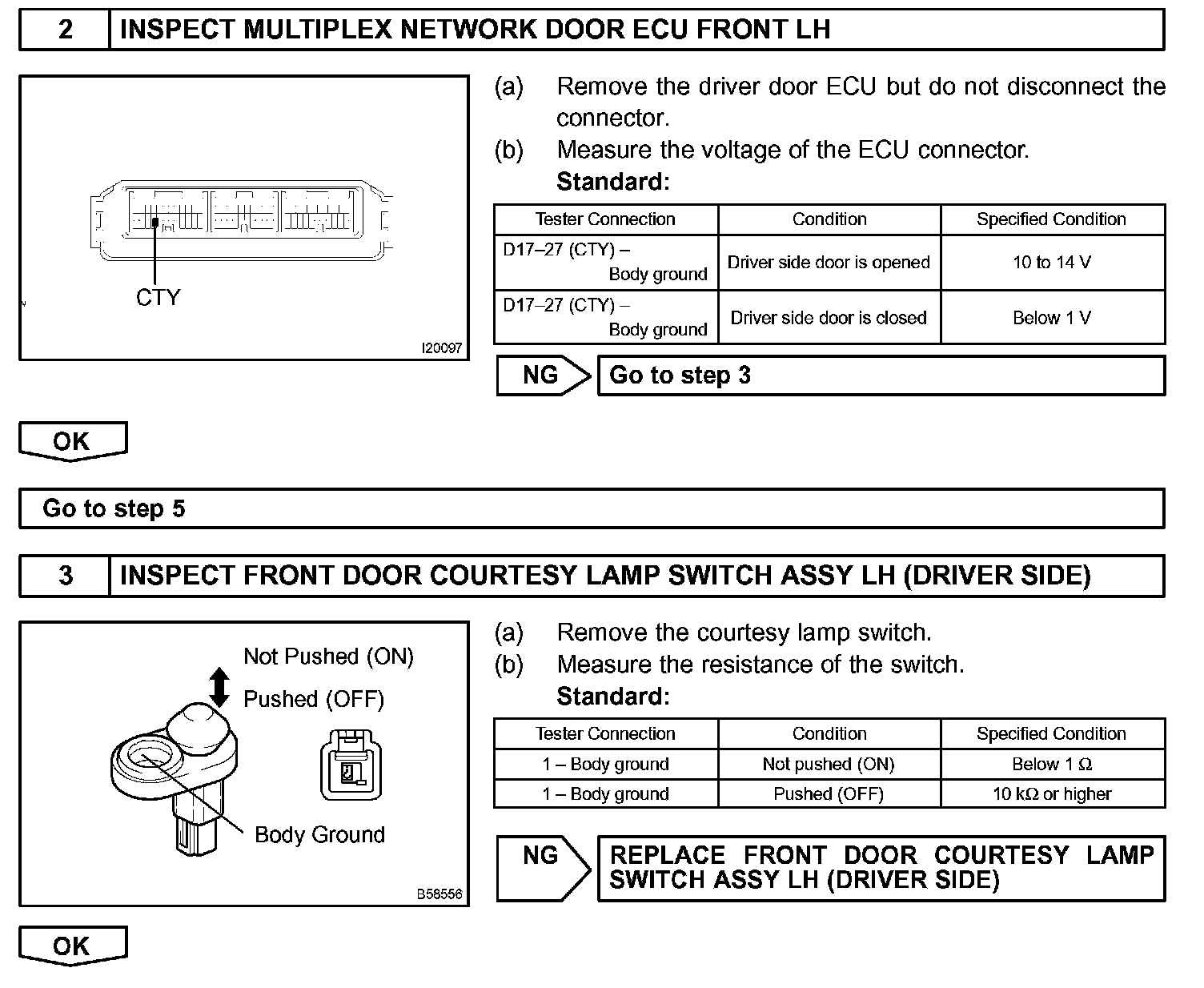 2 INSPECT MULTIPLEX NETWORK DOOR ECU FRONT LH

CTY

I20097

(a) Remove the driver door ECU but do not disconnect the connector.
(b) Measure the voltage of the ECU connector.
Standard:

| Tester Connection | Condition | Specified Condition |
|---|---|---|
| D17–27 (CTY) – Body ground | Driver side door is opened | 10 to 14 V |
| D17–27 (CTY) – Body ground | Driver side door is closed | Below 1 V |

NG Go to step 3

OK

Go to step 5

3 INSPECT FRONT DOOR COURTESY LAMP SWITCH ASSY LH (DRIVER SIDE)

Not Pushed (ON)
Pushed (OFF)
Body Ground

B58556

(a) Remove the courtesy lamp switch.
(b) Measure the resistance of the switch.
Standard:

| Tester Connection | Condition | Specified Condition |
|---|---|---|
| 1 – Body ground | Not pushed (ON) | Below 1 Ω |
| 1 – Body ground | Pushed (OFF) | 10 kΩ or higher |

NG REPLACE FRONT DOOR COURTESY LAMP SWITCH ASSY LH (DRIVER SIDE)

OK